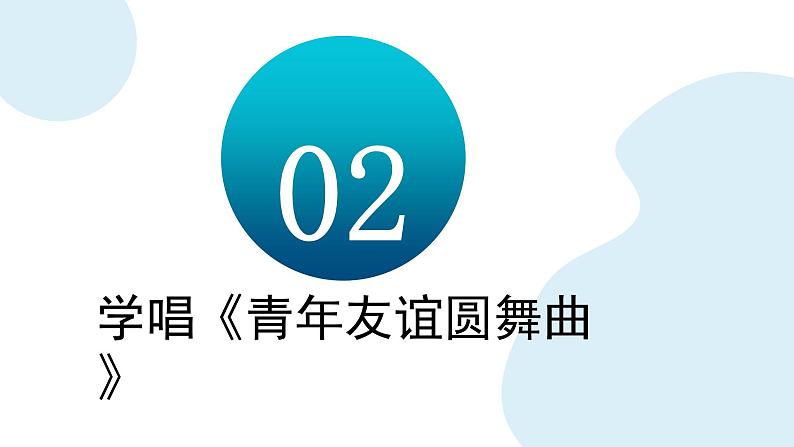 02

学唱《青年友谊圆舞曲》